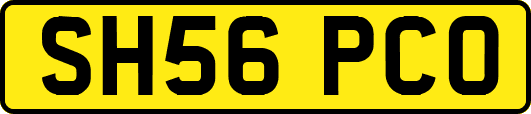 SH56 PCO